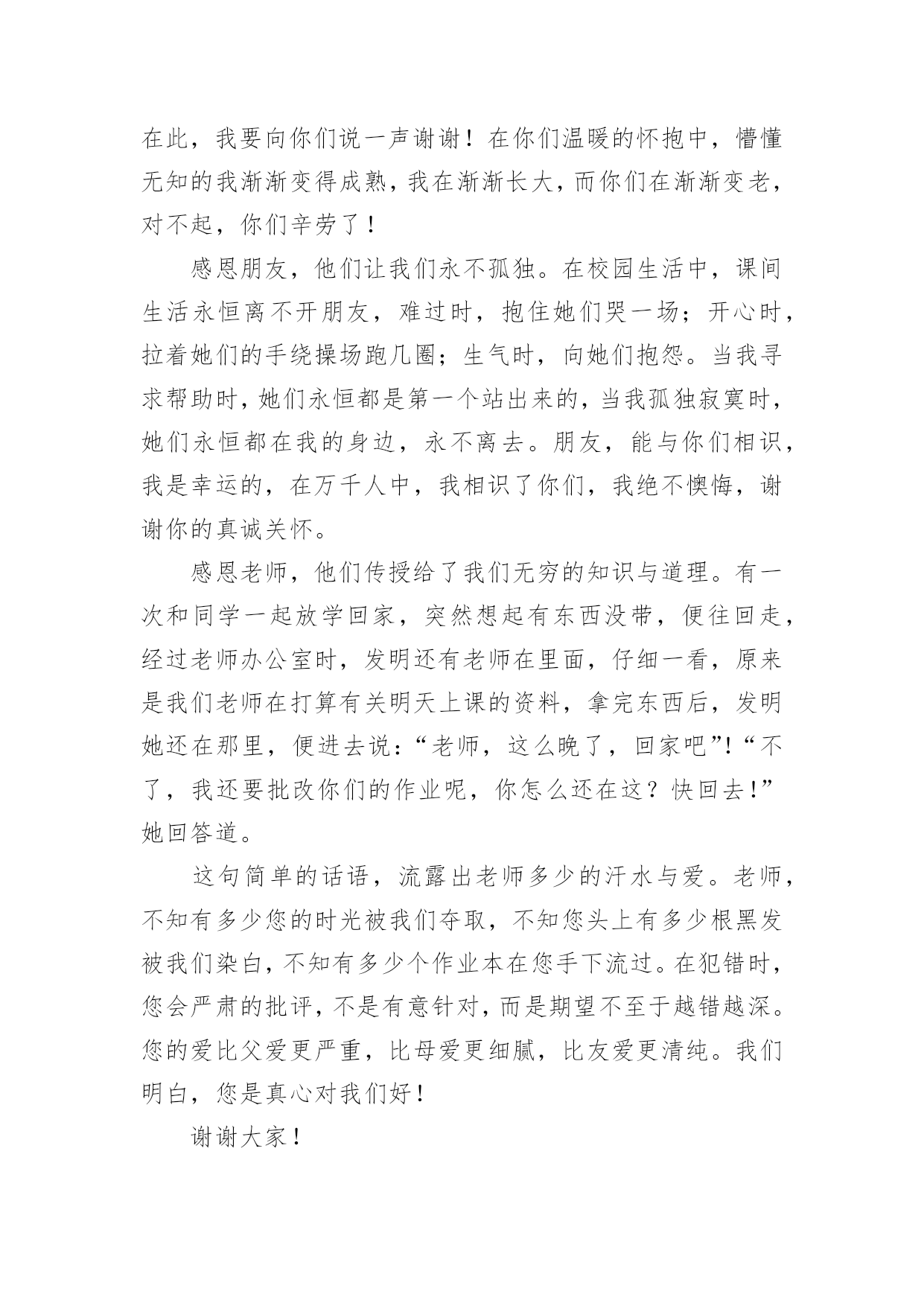 在此，我要向你们说一声谢谢！在你们温暖的怀抱中，懵懂无知的我渐渐变得成熟，我在渐渐长大，而你们在渐渐变老，对不起，你们辛劳了！

感恩朋友，他们让我们永不孤独。在校园生活中，课间生活永恒离不开朋友，难过时，抱住她们哭一场；开心时，拉着她们的手绕操场跑几圈；生气时，向她们抱怨。当我寻求帮助时，她们永恒都是第一个站出来的，当我孤独寂寞时，她们永恒都在我的身边，永不离去。朋友，能与你们相识，我是幸运的，在万千人中，我相识了你们，我绝不懊悔，谢谢你的真诚关怀。

感恩老师，他们传授给了我们无穷的知识与道理。有一次和同学一起放学回家，突然想起有东西没带，便往回走，经过老师办公室时，发明还有老师在里面，仔细一看，原来是我们老师在打算有关明天上课的资料，拿完东西后，发明她还在那里，便进去说：“老师，这么晚了，回家吧”!“不了，我还要批改你们的作业呢，你怎么还在这？快回去!”她回答道。

这句简单的话语，流露出老师多少的汗水与爱。老师，不知有多少您的时光被我们夺取，不知您头上有多少根黑发被我们染白，不知有多少个作业本在您手下流过。在犯错时，您会严肃的批评，不是有意针对，而是期望不至于越错越深。您的爱比父爱更严重，比母爱更细腻，比友爱更清纯。我们明白，您是真心对我们好！

谢谢大家！